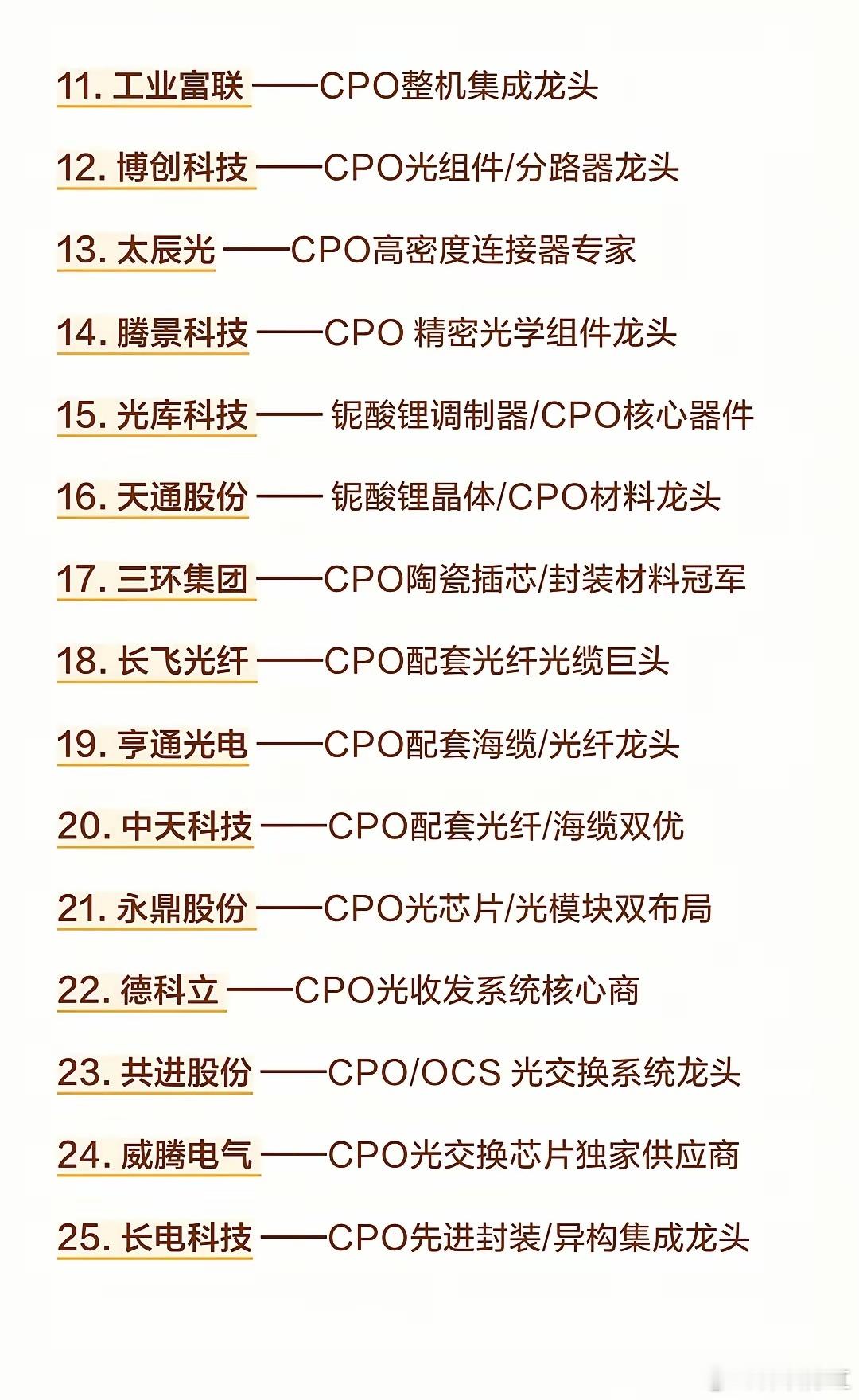 11.工业富联——CPO整机集成龙头

12.博创科技——CPO光组件/分路器龙头

13.太辰光——CPO高密度连接器专家

14.腾景科技——CPO精密光学组件龙头

15.光库科技——铌酸锂调制器/CPO核心器件

16.天通股份——铌酸锂晶体/CPO材料龙头

17.三环集团——CPO陶瓷插芯/封装材料冠军

18.长飞光纤——CPO配套光纤光缆巨头

19.亨通光电——CPO配套海缆/光纤龙头

20.中天科技——CPO配套光纤/海缆双优

21.永鼎股份——CPO光芯片/光模块双布局

22.德科立——CPO光收发系统核心商

23.共进股份——CPO/OCS光交换系统龙头

24.威腾电气——CPO光交换芯片独家供应商

25.长电科技——CPO先进封装/异构集成龙头